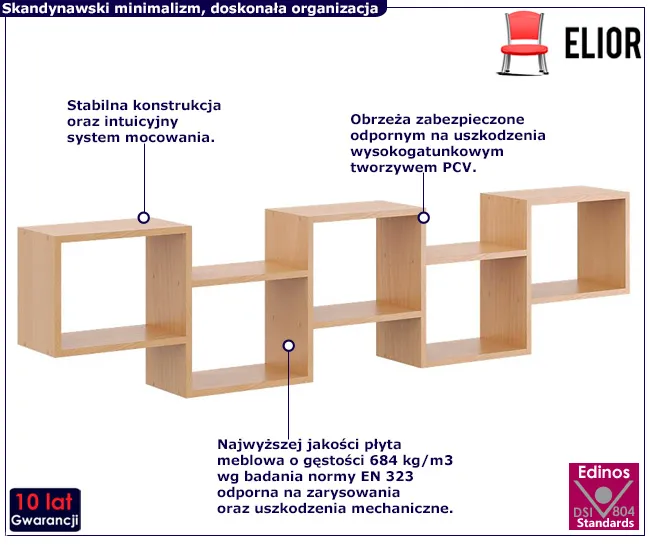 Skandynawski minimalizm, doskonała organizacja

ELIOR

Stabilna konstrukcja oraz intuicyjny system mocowania.

Obrzeża zabezpieczone odpornym na uszkodzenia wysokogatunkowym tworzywem PCV.

Najwyższej jakości płyta meblowa o gęstości 684 kg/m3 wg badania normy EN 323 odporna na zarysowania oraz uszkodzenia mechaniczne.

10 lat
Gwarancji

Edinos
DSI 804
Standards